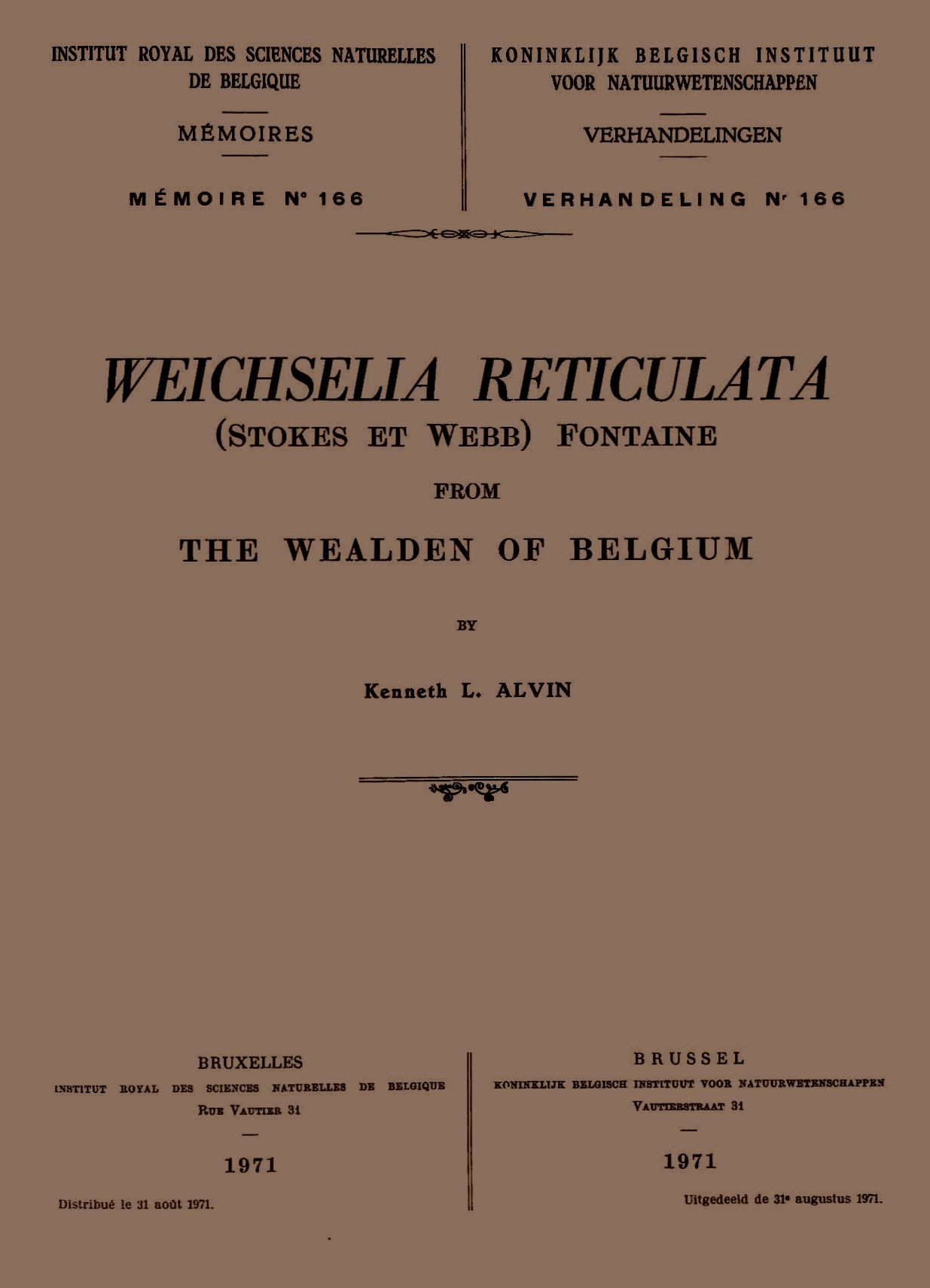 INSTITUT ROYAL DES SCIENCES NATURELLES DE BELGIQUE

MÉMOIRES

MÉMOIRE N° 166

KONINKLIJK BELGISCH INSTITUUT VOOR NATUURWETENSCHAPPEN

VERHANDELINGEN

VERHANDELING Nr 166

WEICHSELIA RETICULATA
(STOKES ET WEBB) FONTAINE

FROM

THE WEALDEN OF BELGIUM

BY

Kenneth L. ALVIN

BRUXELLES
INSTITUT ROYAL DES SCIENCES NATURELLES DE BELGIQUE
RUE VAUTIER 31

1971

Distribué le 31 août 1971.

BRUSSEL
KONINKLIJK BELGISCH INSTITUUT VOOR NATUURWETENSCHAPPEN
VAUTIERSTRAAT 31

1971

Uitgedeeld de 31e augustus 1971.